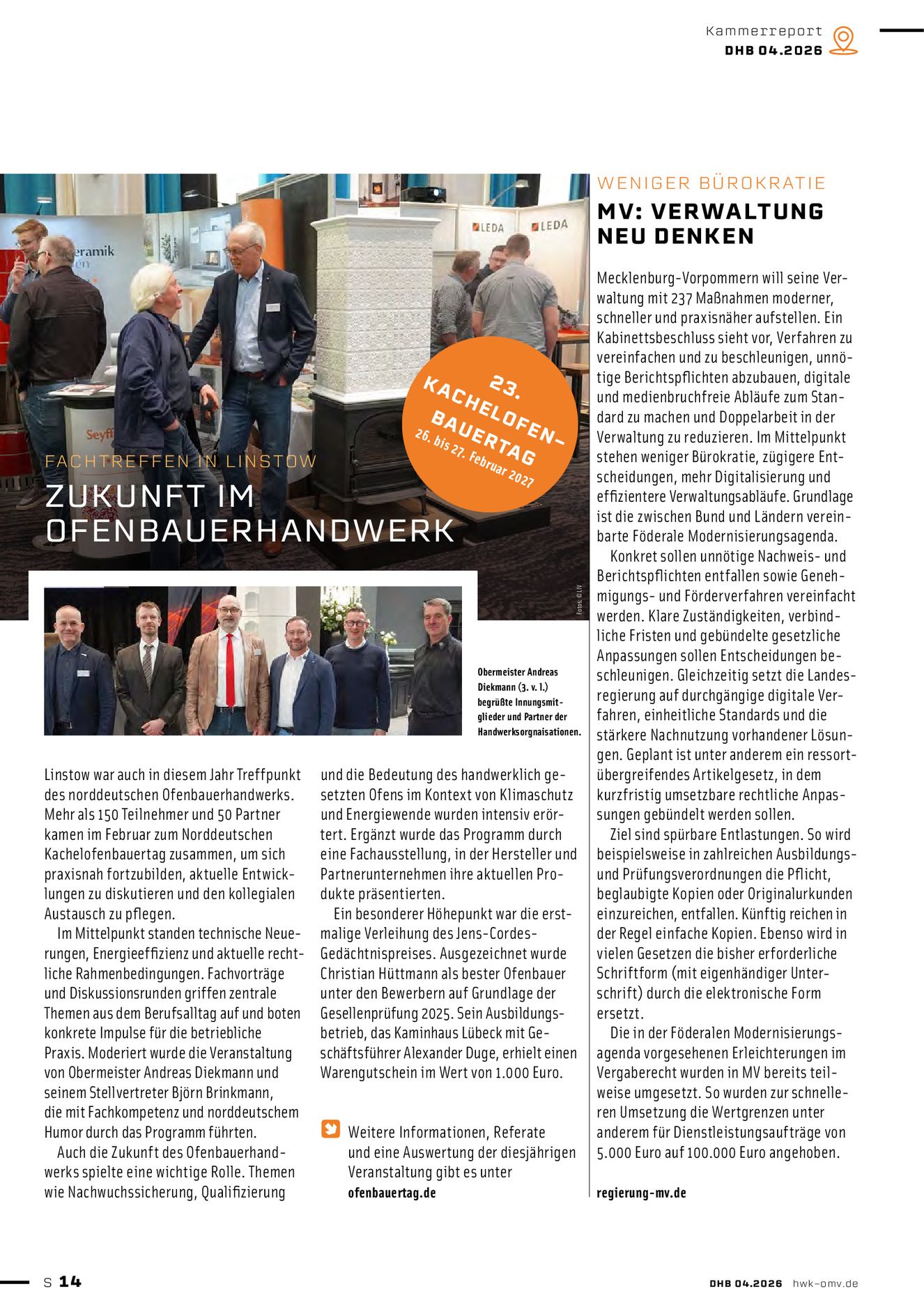 Kammerreport
DHB 04.2026

FACHTREFFEN IN LINSTOW
ZUKUNFT IM OFENBAUERHANDWERK

23. KACHELOFEN-BAUERTAG
26. bis 27. Februar 2027

Fotos: © LIV

Obermeister Andreas Diekmann (3. v. l.) begrüßte Innungsmitglieder und Partner der Handwerksorgnaisationen.

Linstow war auch in diesem Jahr Treffpunkt des norddeutschen Ofenbauerhandwerks. Mehr als 150 Teilnehmer und 50 Partner kamen im Februar zum Norddeutschen Kachelofenbauertag zusammen, um sich praxisnah fortzubilden, aktuelle Entwicklungen zu diskutieren und den kollegialen Austausch zu pflegen.

Im Mittelpunkt standen technische Neuerungen, Energieeffizienz und aktuelle rechtliche Rahmenbedingungen. Fachvorträge und Diskussionsrunden griffen zentrale Themen aus dem Berufsalltag auf und boten konkrete Impulse für die betriebliche Praxis. Moderiert wurde die Veranstaltung von Obermeister Andreas Diekmann und seinem Stellvertreter Björn Brinkmann, die mit Fachkompetenz und norddeutschem Humor durch das Programm führten.

Auch die Zukunft des Ofenbauerhandwerks spielte eine wichtige Rolle. Themen wie Nachwuchssicherung, Qualifizierung und die Bedeutung des handwerklich gesetzten Ofens im Kontext von Klimaschutz und Energiewende wurden intensiv erörtert. Ergänzt wurde das Programm durch eine Fachausstellung, in der Hersteller und Partnerunternehmen ihre aktuellen Produkte präsentierten.

Ein besonderer Höhepunkt war die erstmalige Verleihung des Jens-Cordes-Gedächtnispreises. Ausgezeichnet wurde Christian Hüttmann als bester Ofenbauer unter den Bewerbern auf Grundlage der Gesellenprüfung 2025. Sein Ausbildungsbetrieb, das Kaminhaus Lübeck mit Geschäftsführer Alexander Duge, erhielt einen Warengutschein im Wert von 1.000 Euro.

Weitere Informationen, Referate und eine Auswertung der diesjährigen Veranstaltung gibt es unter
ofenbauertag.de

WENIGER BÜROKRATIE
MV: VERWALTUNG NEU DENKEN

Mecklenburg-Vorpommern will seine Verwaltung mit 237 Maßnahmen moderner, schneller und praxisnäher aufstellen. Ein Kabinettsbeschluss sieht vor, Verfahren zu vereinfachen und zu beschleunigen, unnötige Berichtspflichten abzubauen, digitale und medienbruchfreie Abläufe zum Standard zu machen und Doppelarbeit in der Verwaltung zu reduzieren. Im Mittelpunkt stehen weniger Bürokratie, zügigere Entscheidungen, mehr Digitalisierung und effizientere Verwaltungsabläufe. Grundlage ist die zwischen Bund und Ländern vereinbarte Föderale Modernisierungsagenda.

Konkret sollen unnötige Nachweis- und Berichtspflichten entfallen sowie Genehmigungs- und Förderverfahren vereinfacht werden. Klare Zuständigkeiten, verbindliche Fristen und gebündelte gesetzliche Anpassungen sollen Entscheidungen beschleunigen. Gleichzeitig setzt die Landesregierung auf durchgängige digitale Verfahren, einheitliche Standards und die stärkere Nachnutzung vorhandener Lösungen. Geplant ist unter anderem ein ressortübergreifendes Artikelgesetz, in dem kurzfristig umsetzbare rechtliche Anpassungen gebündelt werden sollen.

Ziel sind spürbare Entlastungen. So wird beispielsweise in zahlreichen Ausbildungs- und Prüfungsverordnungen die Pflicht, beglaubigte Kopien oder Originalurkunden einzureichen, entfallen. Künftig reichen in der Regel einfache Kopien. Ebenso wird in vielen Gesetzen die bisher erforderliche Schriftform (mit eigenhändiger Unterschrift) durch die elektronische Form ersetzt.

Die in der Föderalen Modernisierungsagenda vorgesehenen Erleichterungen im Vergaberecht wurden in MV bereits teilweise umgesetzt. So wurden zur schnelleren Umsetzung die Wertgrenzen unter anderem für Dienstleistungsaufträge von 5.000 Euro auf 100.000 Euro angehoben.

regierung-mv.de

S 14

DHB 04.2026 hwk-omv.de